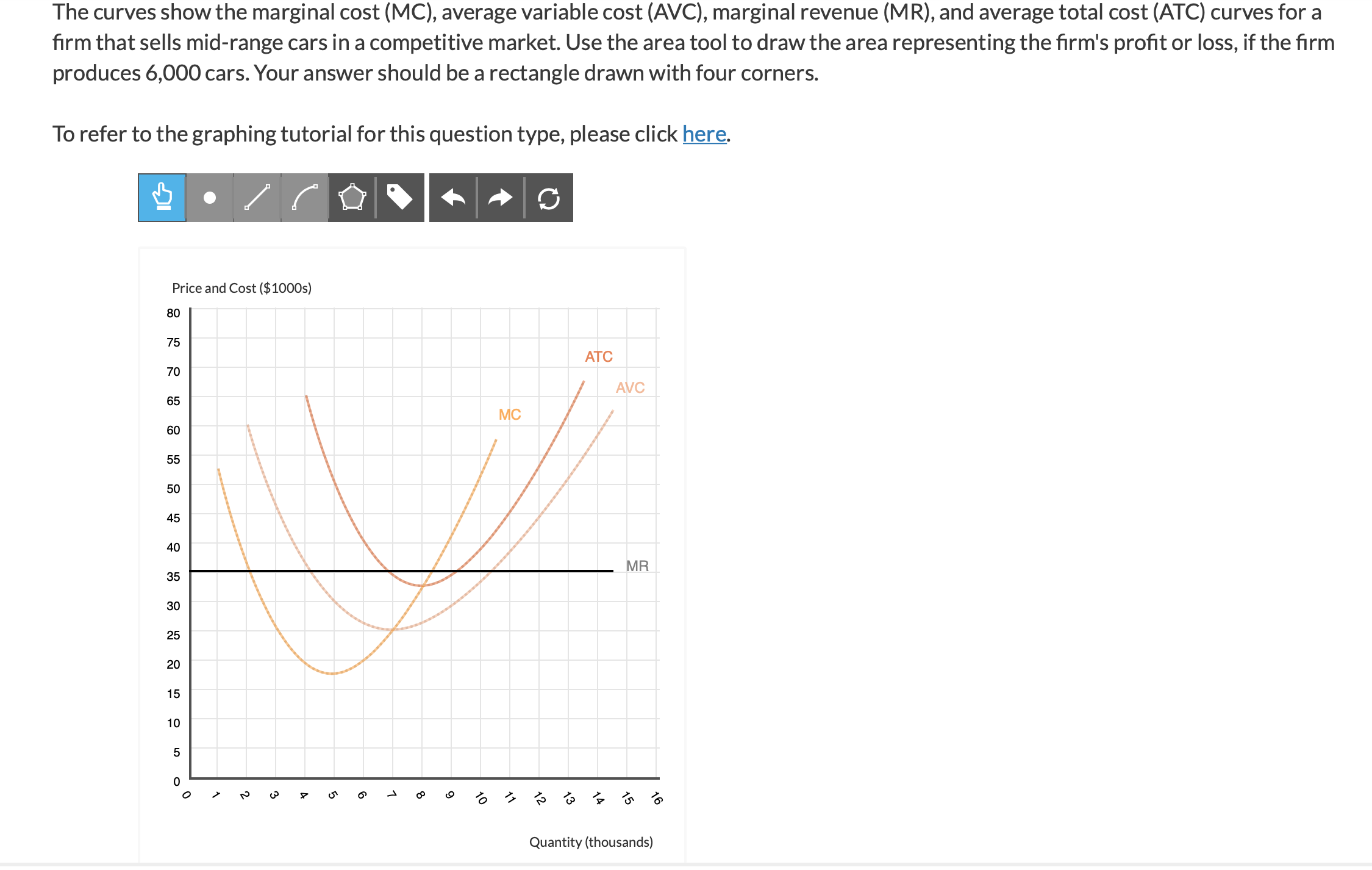 The curves show the marginal cost (MC), average variable cost (AVC), marginal revenue (MR), and average total cost (ATC) curves for a firm that sells mid-range cars in a competitive market. Use the area tool to draw the area representing the firm's profit or loss, if the firm produces 6,000 cars. Your answer should be a rectangle drawn with four corners.

To refer to the graphing tutorial for this question type, please click here.

Price and Cost ($1000s)

80
75
70
65
60
55
50
45
40
35
30
25
20
15
10
5
0

ATC
AVC
MC
MR

0 1 2 3 4 5 6 7 8 9 10 11 12 13 14 15 16

Quantity (thousands)